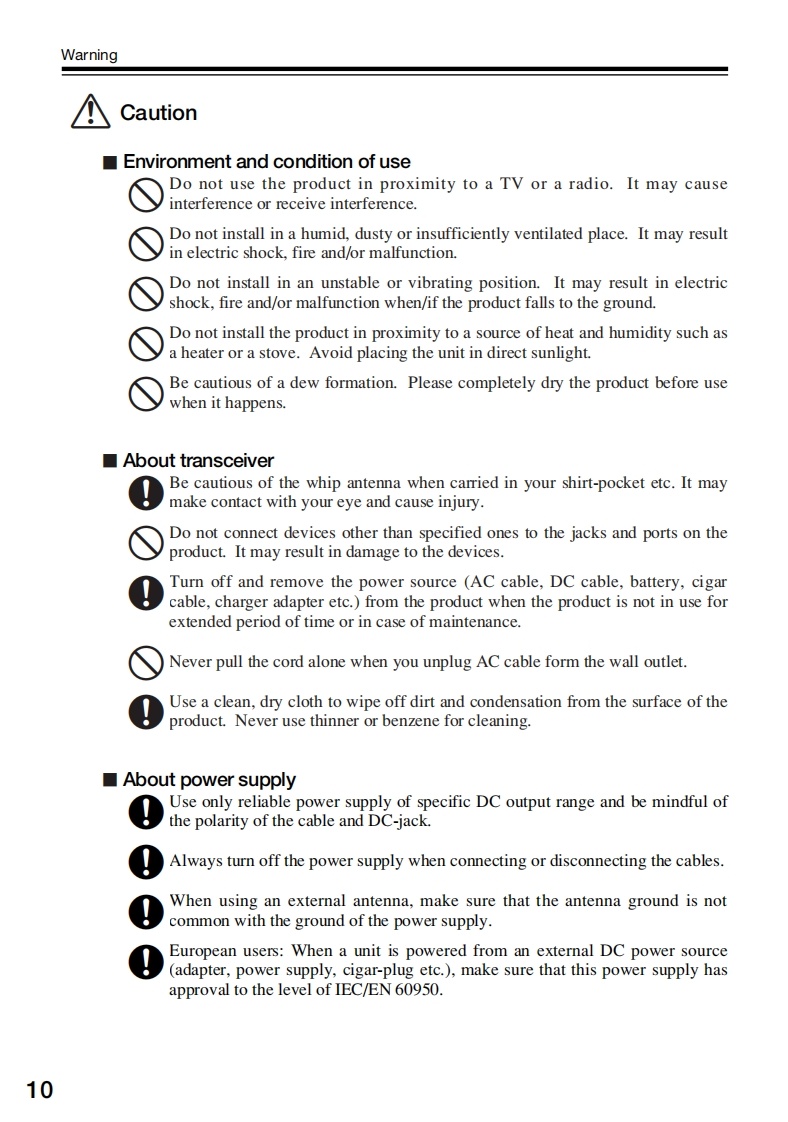 Warning

Caution

■ Environment and condition of use

Do not use the product in proximity to a TV or a radio. It may cause interference or receive interference.

Do not install in a humid, dusty or insufficiently ventilated place. It may result in electric shock, fire and/or malfunction.

Do not install in an unstable or vibrating position. It may result in electric shock, fire and/or malfunction when/if the product falls to the ground.

Do not install the product in proximity to a source of heat and humidity such as a heater or a stove. Avoid placing the unit in direct sunlight.

Be cautious of a dew formation. Please completely dry the product before use when it happens.

■ About transceiver

Be cautious of the whip antenna when carried in your shirt-pocket etc. It may make contact with your eye and cause injury.

Do not connect devices other than specified ones to the jacks and ports on the product. It may result in damage to the devices.

Turn off and remove the power source (AC cable, DC cable, battery, cigar cable, charger adapter etc.) from the product when the product is not in use for extended period of time or in case of maintenance.

Never pull the cord alone when you unplug AC cable form the wall outlet.

Use a clean, dry cloth to wipe off dirt and condensation from the surface of the product. Never use thinner or benzene for cleaning.

■ About power supply

Use only reliable power supply of specific DC output range and be mindful of the polarity of the cable and DC-jack.

Always turn off the power supply when connecting or disconnecting the cables.

When using an external antenna, make sure that the antenna ground is not common with the ground of the power supply.

European users: When a unit is powered from an external DC power source (adapter, power supply, cigar-plug etc.), make sure that this power supply has approval to the level of IEC/EN 60950.

10